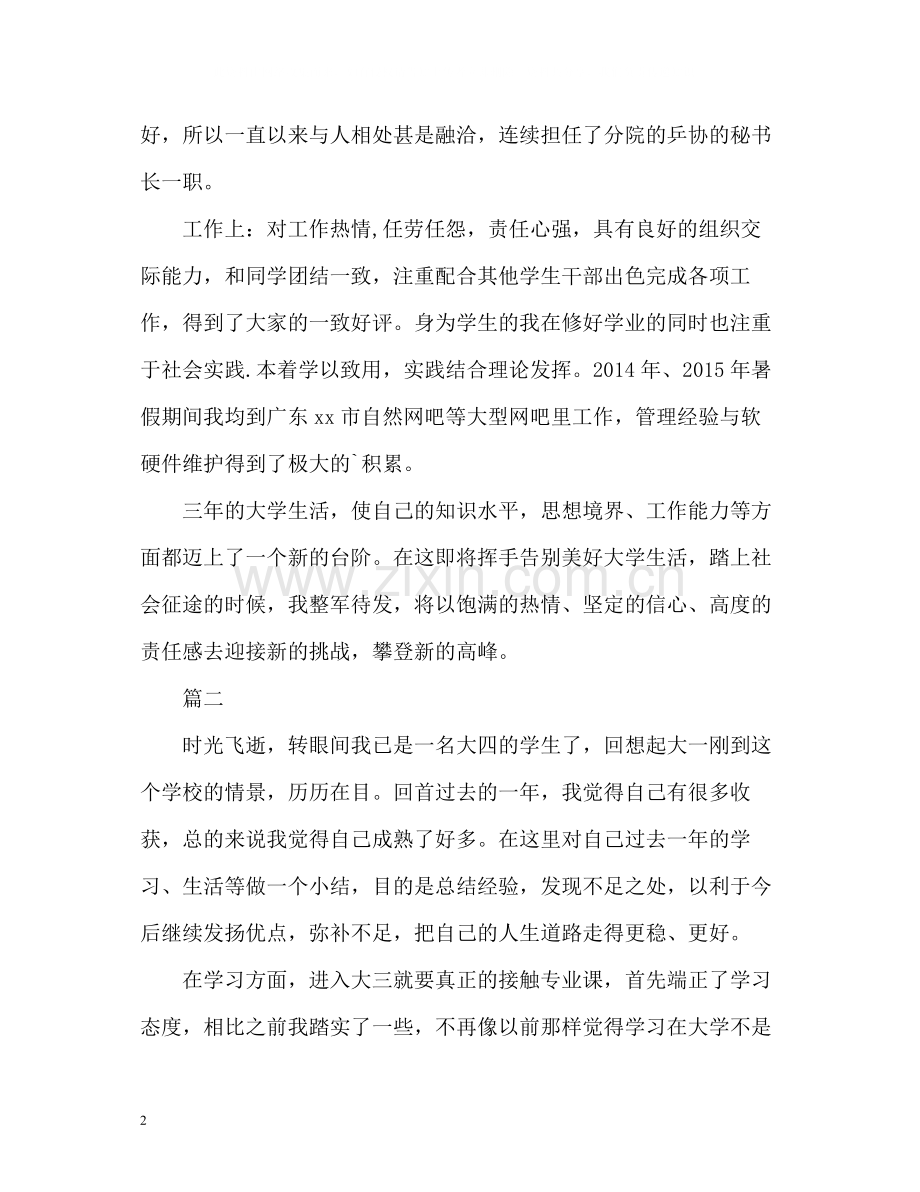 好，所以一直以来与人相处甚是融洽，连续担任了分院的乒协的秘书长一职。

工作上：对工作热情,任劳任怨，责任心强，具有良好的组织交际能力，和同学团结一致，注重配合其他学生干部出色完成各项工作，得到了大家的一致好评。身为学生的我在修好学业的同时也注重于社会实践.本着学以致用，实践结合理论发挥。2014年、2015年暑假期间我均到广东xx市自然网吧等大型网吧里工作，管理经验与软硬件维护得到了极大的`积累。

三年的大学生活，使自己的知识水平，思想境界、工作能力等方面都迈上了一个新的台阶。在这即将挥手告别美好大学生活，踏上社会征途的时候，我整军待发，将以饱满的热情、坚定的信心、高度的责任感去迎接新的挑战，攀登新的高峰。

篇二

时光飞逝，转眼间我已是一名大四的学生了，回想起大一刚到这个学校的情景，历历在目。回首过去的一年，我觉得自己有很多收获，总的来说我觉得自己成熟了好多。在这里对自己过去一年的学习、生活等做一个小结，目的是总结经验，发现不足之处，以利于今后继续发扬优点，弥补不足，把自己的人生道路走得更稳、更好。

在学习方面，进入大三就要真正的接触专业课，首先端正了学习态度，相比之前我踏实了一些，不再像以前那样觉得学习在大学不是

2

www.zixin.com.cn